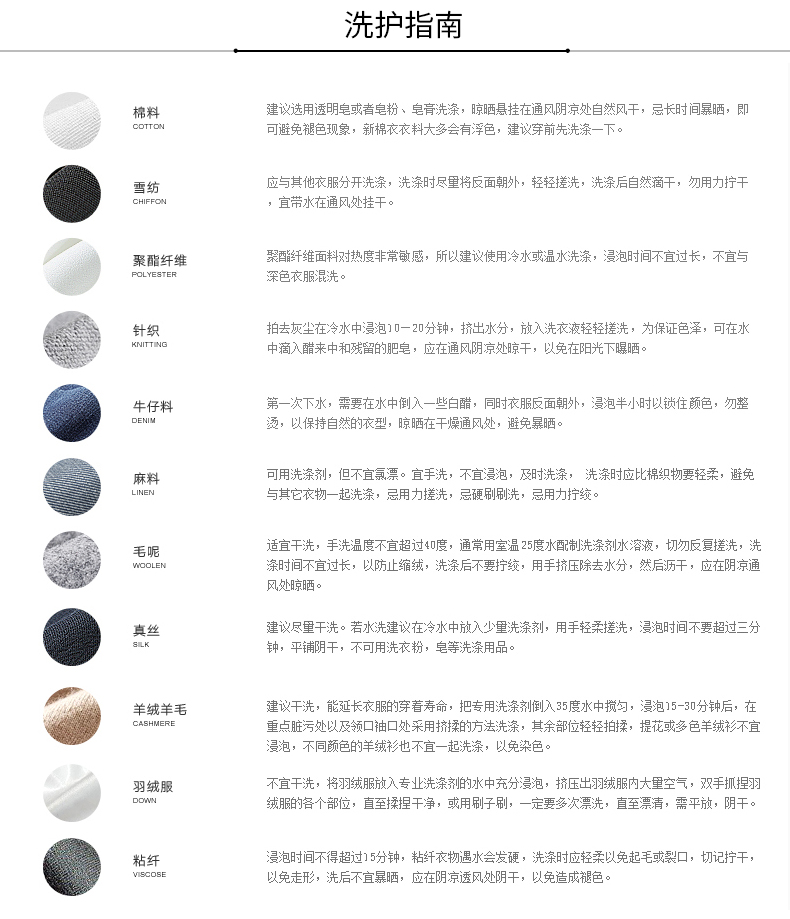 洗护指南

棉料
COTTON
建议选用透明皂或者皂粉、皂膏洗涤，晾晒悬挂在通风阴凉处自然风干，忌长时间暴晒，即可避免褪色现象，新棉衣衣料大多会有浮色，建议穿前先洗涤一下。

雪纺
CHIFFON
应与其他衣服分开洗涤，洗涤时尽量将反面朝外，轻轻搓洗，洗涤后自然滴干，勿用力拧干，宜带水在通风处挂干。

聚酯纤维
POLYESTER
聚酯纤维面料对热度非常敏感，所以建议使用冷水或温水洗涤，浸泡时间不宜过长，不宜与深色衣服混洗。

针织
KNITTING
拍去灰尘在冷水中浸泡10－20分钟，挤出水分，放入洗衣液轻轻搓洗，为保证色泽，可在水中滴入醋来中和残留的肥皂，应在通风阴凉处晾干，以免在阳光下曝晒。

牛仔料
DENIM
第一次下水，需要在水中倒入一些白醋，同时衣服反面朝外，浸泡半小时以锁住颜色，勿整烫，以保持自然的衣型，晾晒在干燥通风处，避免暴晒。

麻料
LINEN
可用洗涤剂，但不宜氯漂。宜手洗，不宜浸泡，及时洗涤， 洗涤时应比棉织物要轻柔，避免与其它衣物一起洗涤，忌用力搓洗，忌硬刷刷洗，忌用力拧绞。

毛呢
WOOLEN
适宜干洗，手洗温度不宜超过40度，通常用室温25度水配制洗涤剂水溶液，切勿反复搓洗，洗涤时间不宜过长，以防止缩绒，洗涤后不要拧绞，用手挤压除去水分，然后沥干，应在阴凉通风处晾晒。

真丝
SILK
建议尽量干洗。若水洗建议在冷水中放入少量洗涤剂，用手轻柔搓洗，浸泡时间不要超过三分钟，平铺阴干，不可用洗衣粉，皂等洗涤用品。

羊绒羊毛
CASHMERE
建议干洗，能延长衣服的穿着寿命，把专用洗涤剂倒入35度水中搅匀，浸泡15-30分钟后，在重点脏污处以及领口袖口处采用挤揉的方法洗涤，其余部位轻轻拍揉，提花或多色羊绒衫不宜浸泡，不同颜色的羊绒衫也不宜一起洗涤，以免染色。

羽绒服
DOWN
不宜干洗，将羽绒服放入专业洗涤剂的水中充分浸泡，挤压出羽绒服内大量空气，双手抓捏羽绒服的各个部位，直至揉捏干净，或用刷子刷，一定要多次漂洗，直至漂清，需平放，阴干。

粘纤
VISCOSE
浸泡时间不得超过15分钟，粘纤衣物遇水会发硬，洗涤时应轻柔以免起毛或裂口，切记拧干，以免走形，洗后不宜暴晒，应在阴凉透风处阴干，以免造成褪色。